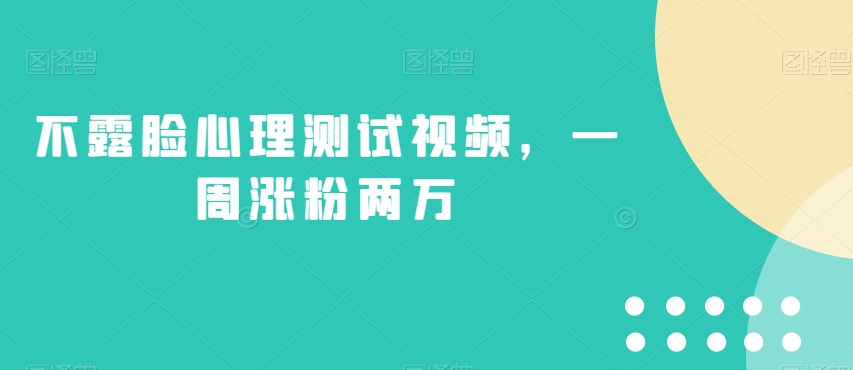 图怪兽 图怪兽 图怪兽

不露脸心理测试视频，一周涨粉两万